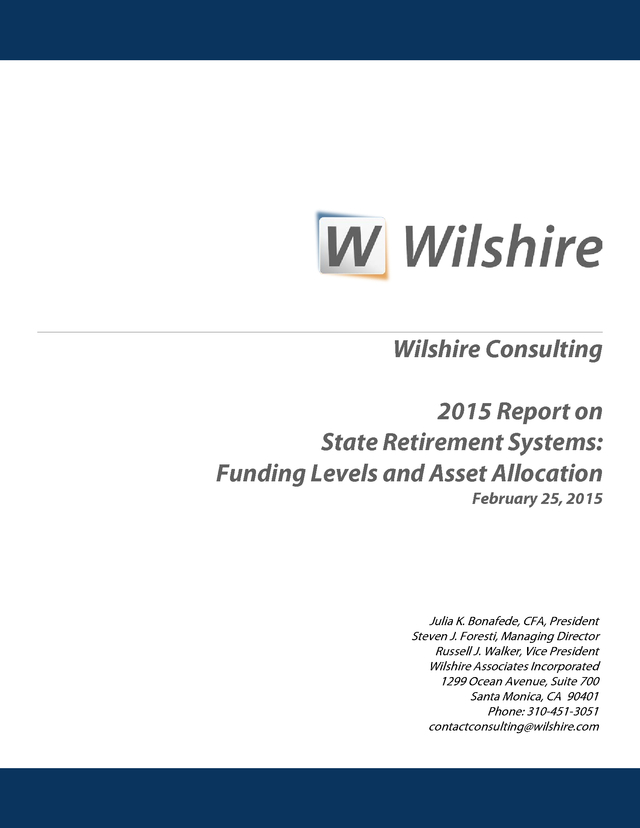 W Wilshire

Wilshire Consulting

2015 Report on
State Retirement Systems:
Funding Levels and Asset Allocation
February 25, 2015

Julia K. Bonafede, CFA, President
Steven J. Foresti, Managing Director
Russell J. Walker, Vice President
Wilshire Associates Incorporated
1299 Ocean Avenue, Suite 700
Santa Monica, CA 90401
Phone: 310-451-3051
contactconsulting@wilshire.com